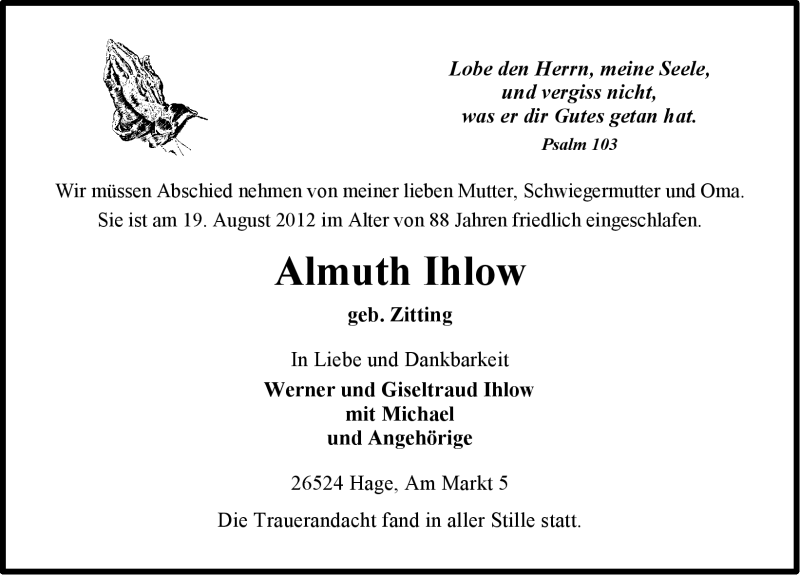 Lobe den Herrn, meine Seele,
und vergiss nicht,
was er dir Gutes getan hat.
Psalm 103

Wir müssen Abschied nehmen von meiner lieben Mutter, Schwiegermutter und Oma.
Sie ist am 19. August 2012 im Alter von 88 Jahren friedlich eingeschlafen.

Almuth Ihlow

geb. Zitting

In Liebe und Dankbarkeit

Werner und Giseltraud Ihlow
mit Michael
und Angehörige

26524 Hage, Am Markt 5

Die Trauerandacht fand in aller Stille statt.